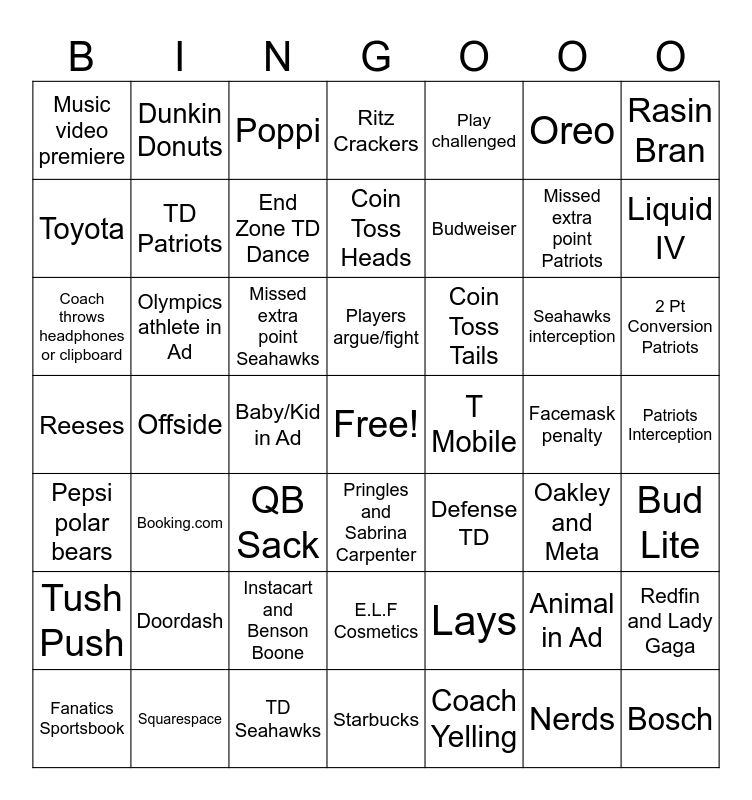 | B | I | N | G | O | O | O |
|---|---|---|---|---|---|---|
| Music video premiere | Dunkin Donuts | Poppi | Ritz Crackers | Play challenged | Oreo | Rasin Bran |
| Toyota | TD Patriots | End Zone TD Dance | Coin Toss Heads | Budweiser | Missed extra point Patriots | Liquid IV |
| Coach throws headphones or clipboard | Olympics athlete in Ad | Missed extra point Seahawks | Players argue/fight | Coin Toss Tails | Seahawks interception | 2 Pt Conversion Patriots |
| Reeses | Offside | Baby/Kid in Ad | Free! | T Mobile | Facemask penalty | Patriots Interception |
| Pepsi polar bears | Booking.com | QB Sack | Pringles and Sabrina Carpenter | Defense TD | Oakley and Meta | Bud Lite |
| Tush Push | Doordash | Instacart and Benson Boone | E.L.F Cosmetics | Lays | Animal in Ad | Redfin and Lady Gaga |
| Fanatics Sportsbook | Squarespace | TD Seahawks | Starbucks | Coach Yelling | Nerds | Bosch |